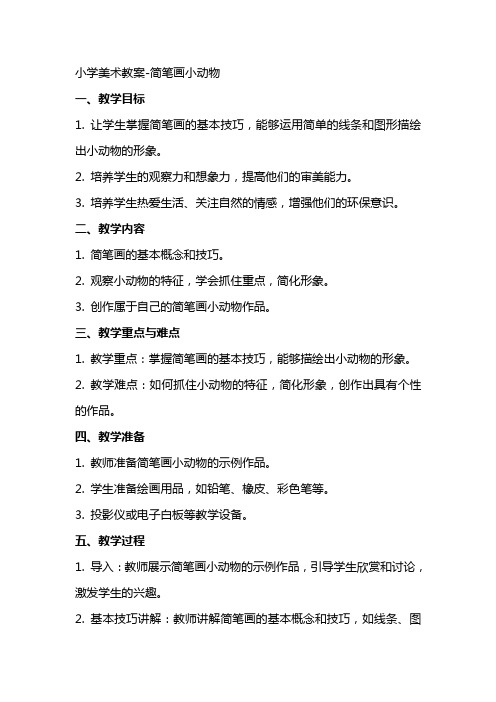 小学美术教案-简笔画小动物

一、教学目标

1. 让学生掌握简笔画的基本技巧，能够运用简单的线条和图形描绘出小动物的形象。

2. 培养学生的观察力和想象力，提高他们的审美能力。

3. 培养学生热爱生活、关注自然的情感，增强他们的环保意识。

二、教学内容

1. 简笔画的基本概念和技巧。

2. 观察小动物的特征，学会抓住重点，简化形象。

3. 创作属于自己的简笔画小动物作品。

三、教学重点与难点

1. 教学重点：掌握简笔画的基本技巧，能够描绘出小动物的形象。

2. 教学难点：如何抓住小动物的特征，简化形象，创作出具有个性的作品。

四、教学准备

1. 教师准备简笔画小动物的示例作品。

2. 学生准备绘画用品，如铅笔、橡皮、彩色笔等。

3. 投影仪或电子白板等教学设备。

五、教学过程

1. 导入：教师展示简笔画小动物的示例作品，引导学生欣赏和讨论，激发学生的兴趣。

2. 基本技巧讲解：教师讲解简笔画的基本概念和技巧，如线条、图